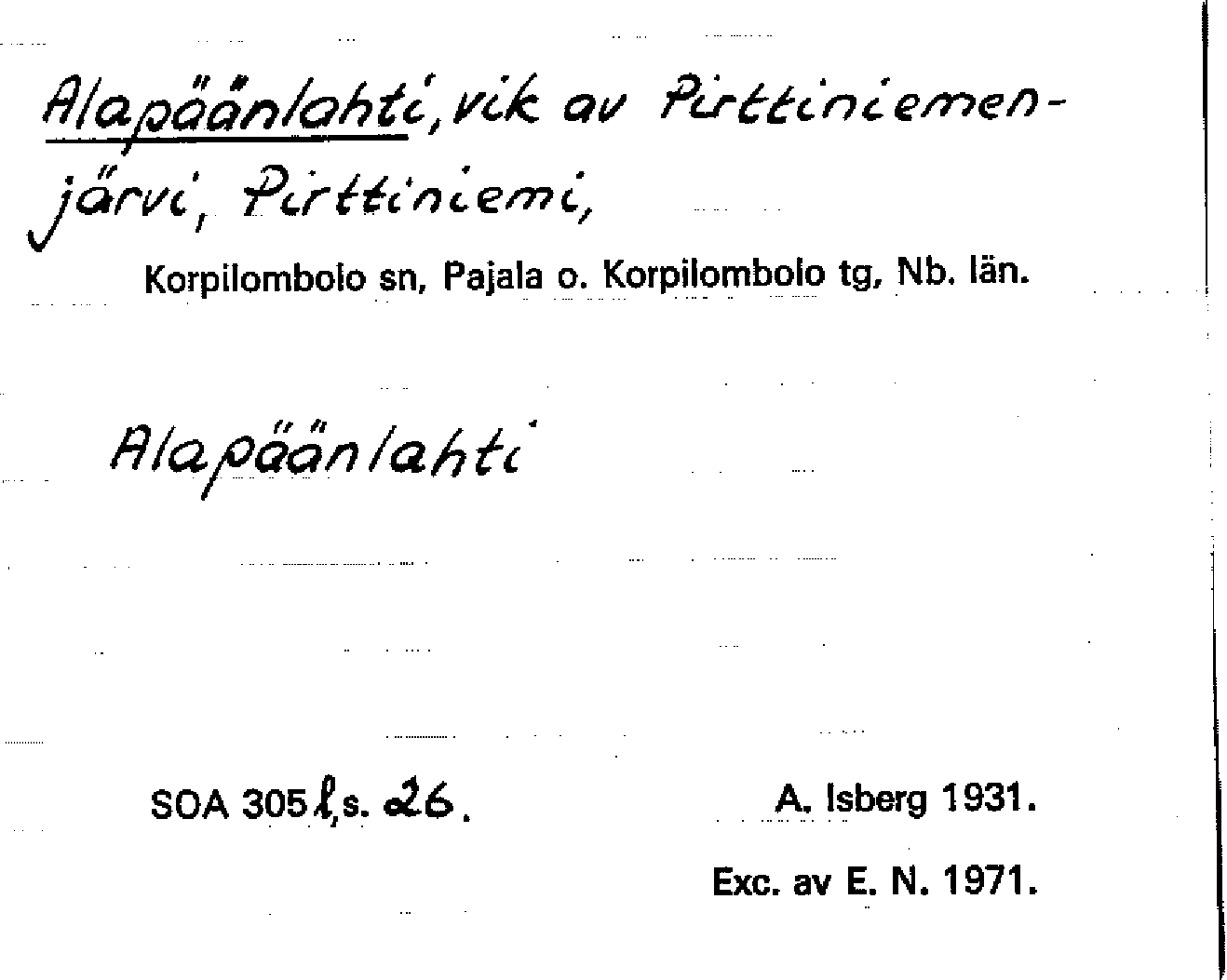 Alapäänlahti, vik av Pirttiniemenjärvi, Pirttiniemi,

Korpilombolo sn, Pajala o. Korpilombolo tg, Nb. län.

Alapäänlahti

SOA 305 l, s. 26.

A. Isberg 1931.

Exc. av E. N. 1971.